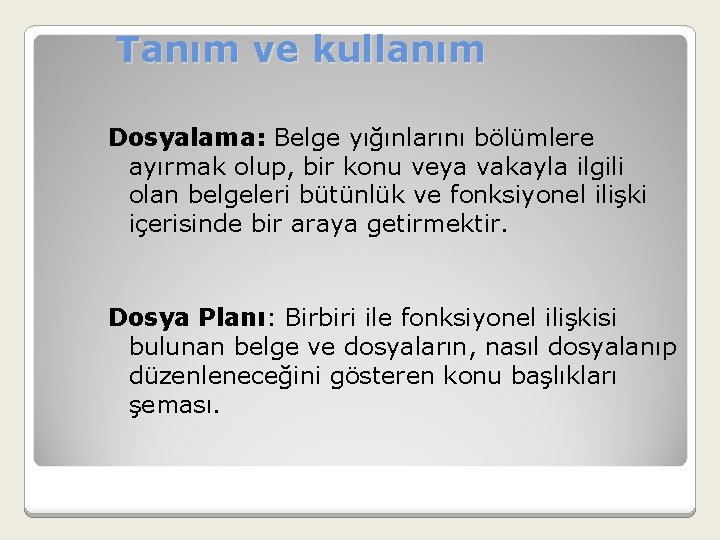 Tanım ve kullanım

Dosyalama: Belge yığınlarını bölümlere ayırmak olup, bir konu veya vakayla ilgili olan belgeleri bütünlük ve fonksiyonel ilişki içerisinde bir araya getirmektir.

Dosya Planı: Birbiri ile fonksiyonel ilişkisi bulunan belge ve dosyaların, nasıl dosyalanıp düzenleneceğini gösteren konu başlıkları şeması.